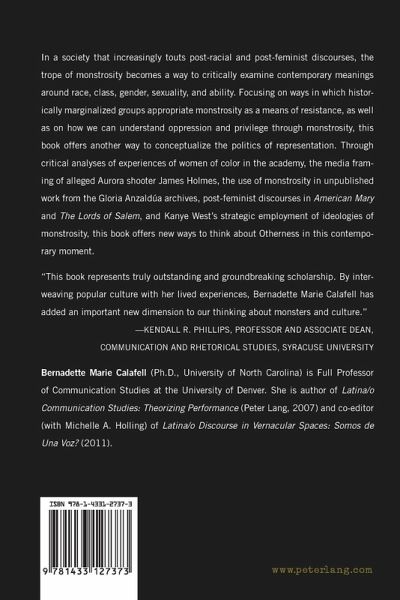 In a society that increasingly touts post-racial and post-feminist discourses, the trope of monstrosity becomes a way to critically examine contemporary meanings around race, class, gender, sexuality, and ability. Focusing on ways in which historically marginalized groups appropriate monstrosity as a means of resistance, as well as on how we can understand oppression and privilege through monstrosity, this book offers another way to conceptualize the politics of representation. Through critical analyses of experiences of women of color in the academy, the media framing of alleged Aurora shooter James Holmes, the use of monstrosity in unpublished work from the Gloria Anzaldúa archives, post-feminist discourses in American Mary and The Lords of Salem, and Kanye West's strategic employment of ideologies of monstrosity, this book offers new ways to think about Otherness in this contemporary moment.

"This book represents truly outstanding and groundbreaking scholarship. By interweaving popular culture with her lived experiences, Bernadette Marie Calafell has added an important new dimension to our thinking about monsters and culture."
—KENDALL R. PHILLIPS, PROFESSOR AND ASSOCIATE DEAN, COMMUNICATION AND RHETORICAL STUDIES, SYRACUSE UNIVERSITY

Bernadette Marie Calafell (Ph.D., University of North Carolina) is Full Professor of Communication Studies at the University of Denver. She is author of Latina/o Communication Studies: Theorizing Performance (Peter Lang, 2007) and co-editor (with Michelle A. Holling) of Latina/o Discourse in Vernacular Spaces: Somos de Una Voz? (2011).

ISBN 978-1-4331-2737-3

9 781433 127373

www.peterlang.com